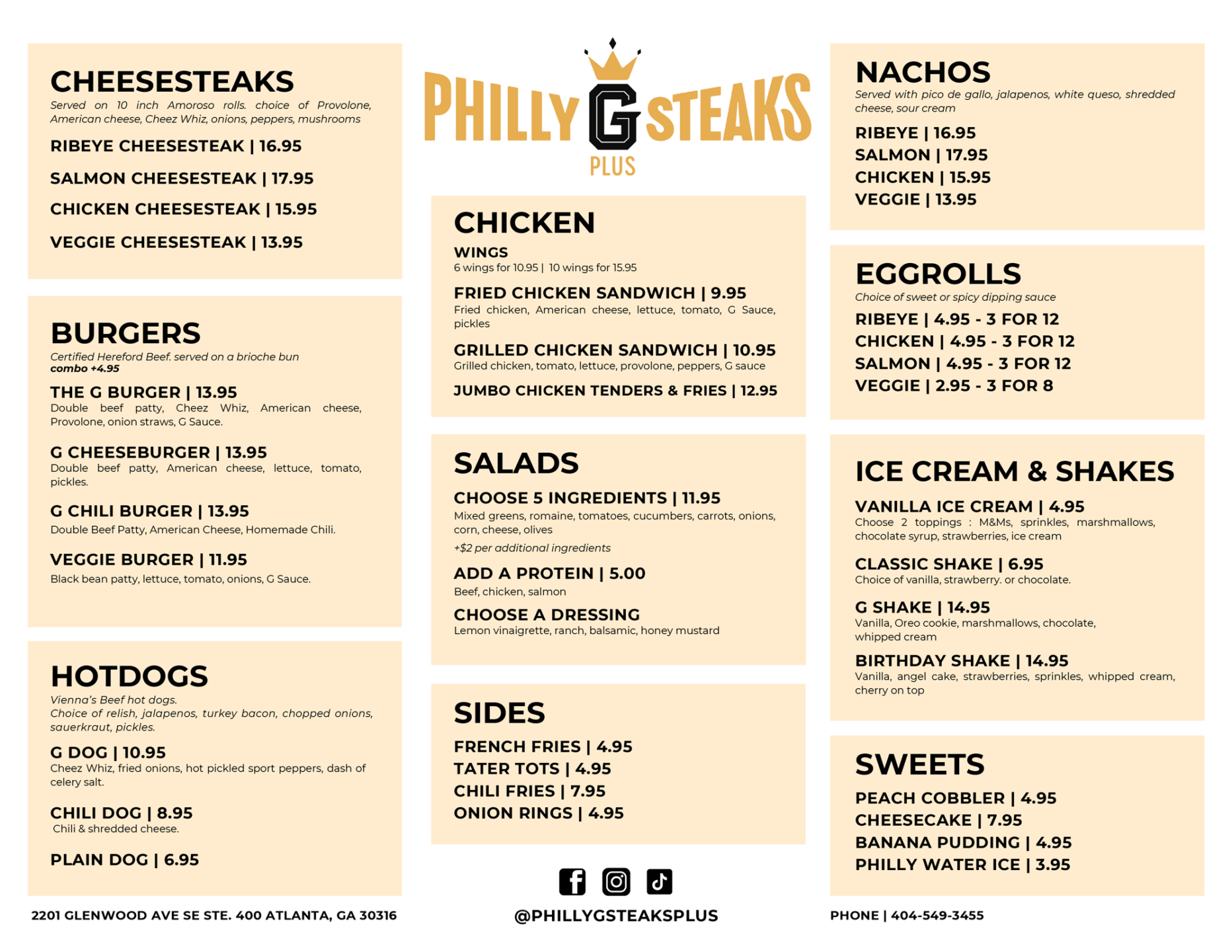 CHEESESTEAKS
Served on 10 inch Amoroso rolls. choice of Provolone, American cheese, Cheez Whiz, onions, peppers, mushrooms

RIBEYE CHEESESTEAK | 16.95
SALMON CHEESESTEAK | 17.95
CHICKEN CHEESESTEAK | 15.95
VEGGIE CHEESESTEAK | 13.95

BURGERS
Certified Hereford Beef. served on a brioche bun
combo +4.95

THE G BURGER | 13.95
Double beef patty, Cheez Whiz, American cheese, Provolone, onion straws, G Sauce.

G CHEESEBURGER | 13.95
Double beef patty, American cheese, lettuce, tomato, pickles.

G CHILI BURGER | 13.95
Double Beef Patty, American Cheese, Homemade Chili.

VEGGIE BURGER | 11.95
Black bean patty, lettuce, tomato, onions, G Sauce.

HOTDOGS
Vienna's Beef hot dogs.
Choice of relish, jalapenos, turkey bacon, chopped onions, sauerkraut, pickles.

G DOG | 10.95
Cheez Whiz, fried onions, hot pickled sport peppers, dash of celery salt.

CHILI DOG | 8.95
Chili & shredded cheese.

PLAIN DOG | 6.95

2201 GLENWOOD AVE SE STE. 400 ATLANTA, GA 30316

PHILLY G STEAKS
PLUS

CHICKEN
WINGS
6 wings for 10.95 | 10 wings for 15.95

FRIED CHICKEN SANDWICH | 9.95
Fried chicken, American cheese, lettuce, tomato, G Sauce, pickles

GRILLED CHICKEN SANDWICH | 10.95
Grilled chicken, tomato, lettuce, provolone, peppers, G sauce

JUMBO CHICKEN TENDERS & FRIES | 12.95

SALADS
CHOOSE 5 INGREDIENTS | 11.95
Mixed greens, romaine, tomatoes, cucumbers, carrots, onions, corn, cheese, olives
+$2 per additional ingredients

ADD A PROTEIN | 5.00
Beef, chicken, salmon

CHOOSE A DRESSING
Lemon vinaigrette, ranch, balsamic, honey mustard

SIDES
FRENCH FRIES | 4.95
TATER TOTS | 4.95
CHILI FRIES | 7.95
ONION RINGS | 4.95

@PHILLYGSTEAKSPLUS

NACHOS
Served with pico de gallo, jalapenos, white queso, shredded cheese, sour cream

RIBEYE | 16.95
SALMON | 17.95
CHICKEN | 15.95
VEGGIE | 13.95

EGGROLLS
Choice of sweet or spicy dipping sauce

RIBEYE | 4.95 - 3 FOR 12
CHICKEN | 4.95 - 3 FOR 12
SALMON | 4.95 - 3 FOR 12
VEGGIE | 2.95 - 3 FOR 8

ICE CREAM & SHAKES
VANILLA ICE CREAM | 4.95
Choose 2 toppings : M&Ms, sprinkles, marshmallows, chocolate syrup, strawberries, ice cream

CLASSIC SHAKE | 6.95
Choice of vanilla, strawberry. or chocolate.

G SHAKE | 14.95
Vanilla, Oreo cookie, marshmallows, chocolate, whipped cream

BIRTHDAY SHAKE | 14.95
Vanilla, angel cake, strawberries, sprinkles, whipped cream, cherry on top

SWEETS
PEACH COBBLER | 4.95
CHEESECAKE | 7.95
BANANA PUDDING | 4.95
PHILLY WATER ICE | 3.95

PHONE | 404-549-3455